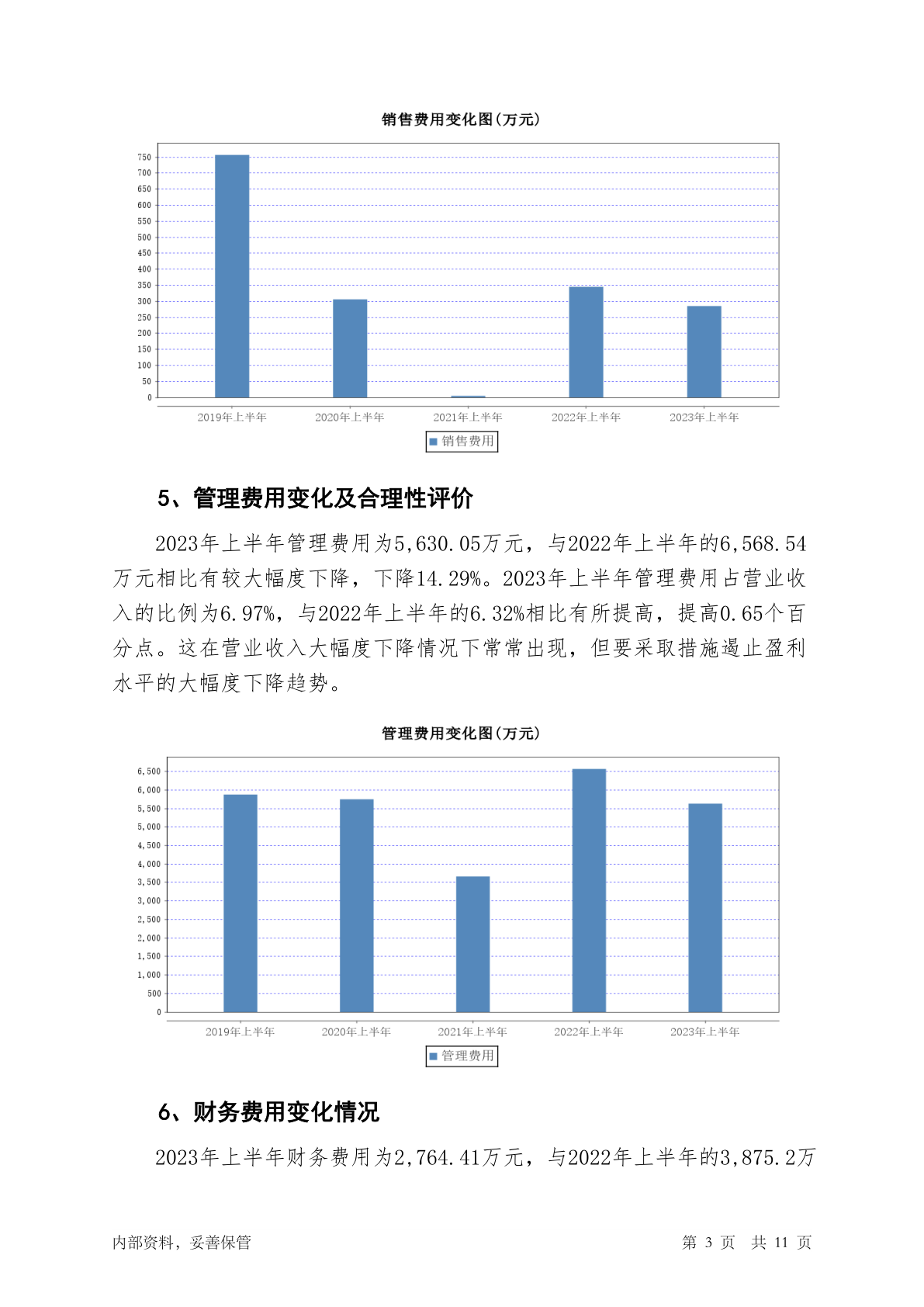 销售费用变化图(万元)

750
700
650
600
550
500
450
400
350
300
250
200
150
100
50
0

2019年上半年 2020年上半年 2021年上半年 2022年上半年 2023年上半年

销售费用

5、管理费用变化及合理性评价

2023年上半年管理费用为5,630.05万元，与2022年上半年的6,568.54万元相比有较大幅度下降，下降14.29%。2023年上半年管理费用占营业收入的比例为6.97%，与2022年上半年的6.32%相比有所提高，提高0.65个百分点。这在营业收入大幅度下降情况下常常出现，但要采取措施遏止盈利水平的大幅度下降趋势。

管理费用变化图(万元)

6,500
6,000
5,500
5,000
4,500
4,000
3,500
3,000
2,500
2,000
1,500
1,000
500
0

2019年上半年 2020年上半年 2021年上半年 2022年上半年 2023年上半年

管理费用

6、财务费用变化情况

2023年上半年财务费用为2,764.41万元，与2022年上半年的3,875.2万

内部资料，妥善保管

第 3 页 共 11 页